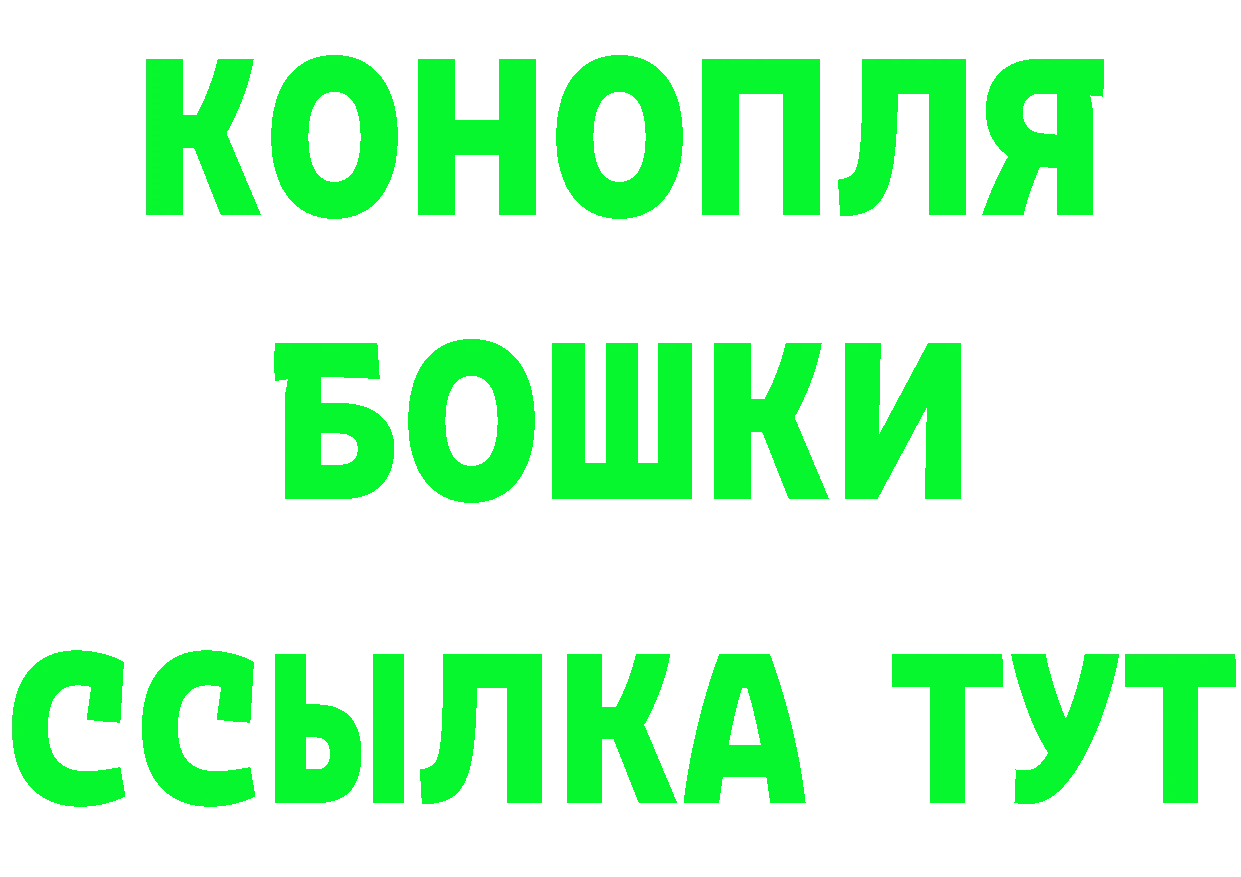 КОНОПЛЯ
БОШКИ
ССЫЛКА ТУТ